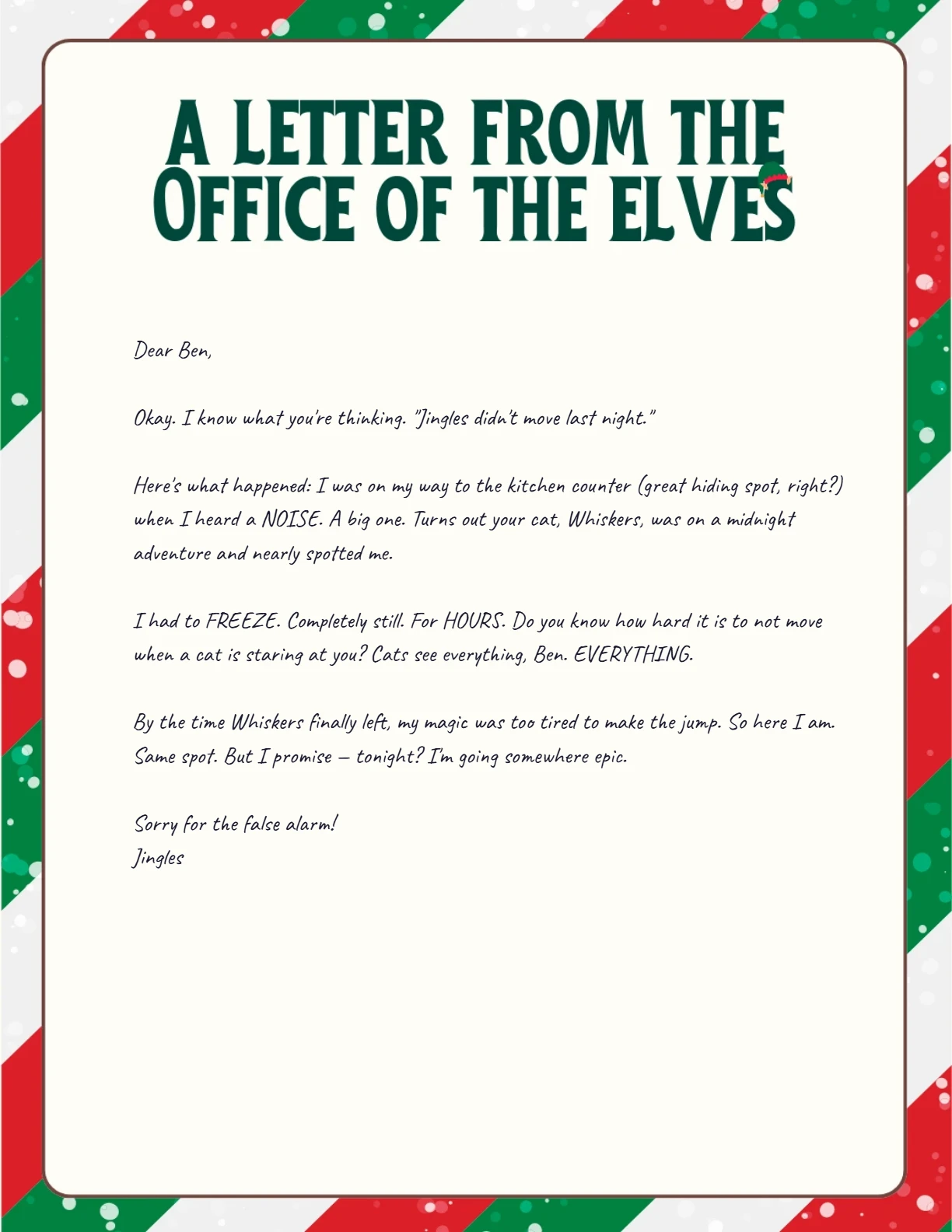 A LETTER FROM THE OFFICE OF THE ELVES

Dear Ben,

Okay. I know what you're thinking. "Jingles didn't move last night."

Here's what happened: I was on my way to the kitchen counter (great hiding spot, right?) when I heard a NOISE. A big one. Turns out your cat, Whiskers, was on a midnight adventure and nearly spotted me.

I had to FREEZE. Completely still. For HOURS. Do you know how hard it is to not move when a cat is staring at you? Cats see everything, Ben. EVERYTHING.

By the time Whiskers finally left, my magic was too tired to make the jump. So here I am. Same spot. But I promise — tonight? I'm going somewhere epic.

Sorry for the false alarm!
Jingles